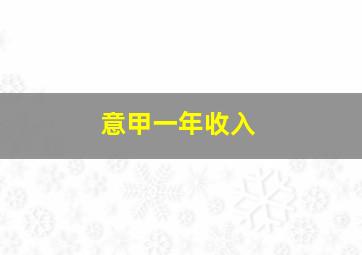 意甲一年收入